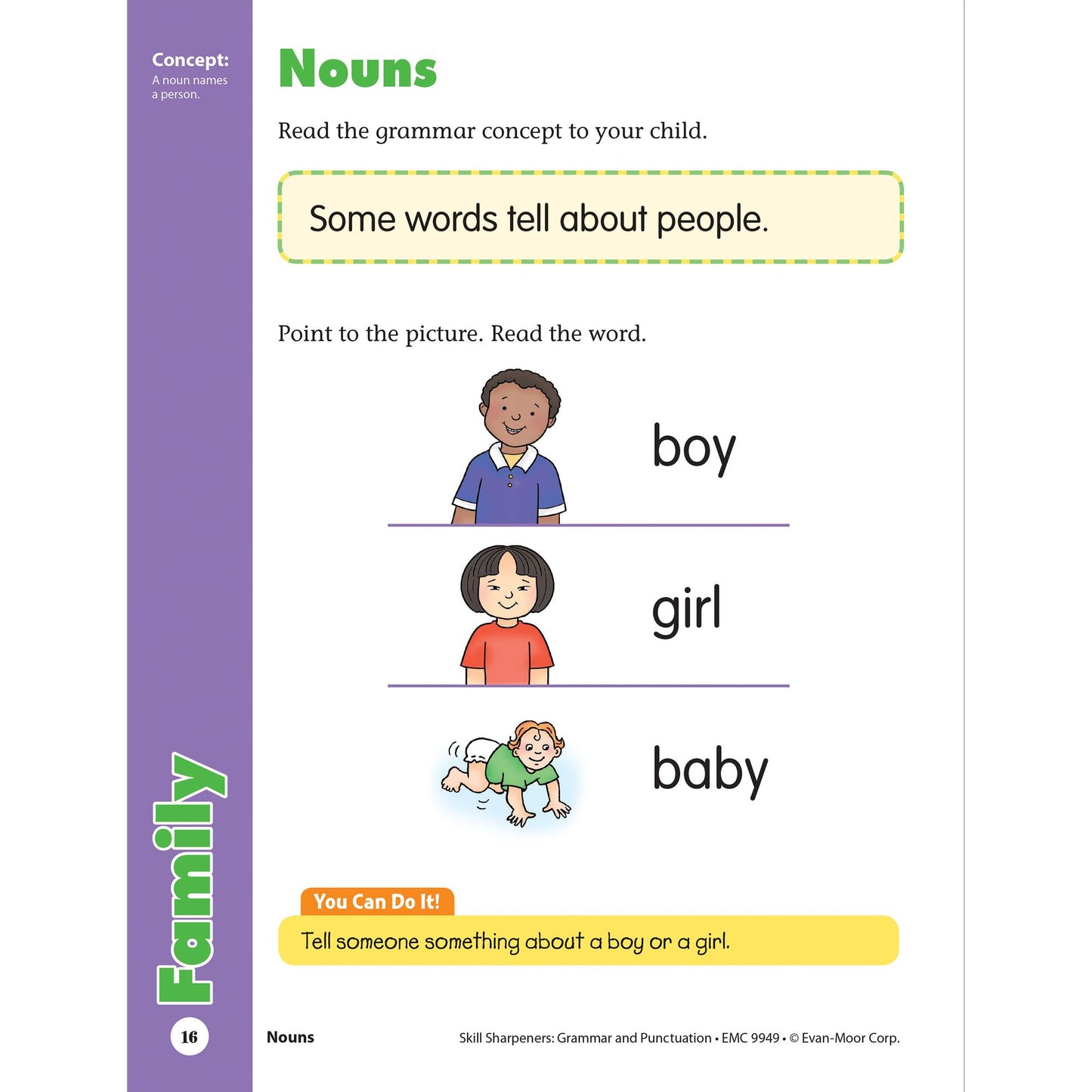 Concept:
A noun names a person.

Nouns

Read the grammar concept to your child.

Some words tell about people.

Point to the picture. Read the word.

boy

girl

baby

You Can Do It!

Tell someone something about a boy or a girl.

Family

16

Nouns

Skill Sharpeners: Grammar and Punctuation • EMC 9949 • © Evan-Moor Corp.